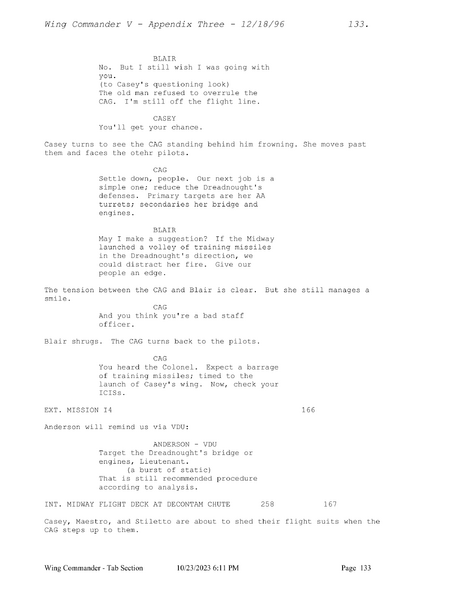 Wing Commander V - Appendix Three - 12/18/96 133.

BLAIR
No. But I still wish I was going with you.
(to Casey's questioning look)
The old man refused to overrule the CAG. I'm still off the flight line.

CASEY
You'll get your chance.

Casey turns to see the CAG standing behind him frowning. She moves past them and faces the otehr pilots.

CAG
Settle down, people. Our next job is a simple one; reduce the Dreadnought's defenses. Primary targets are her AA turrets; secondaries her bridge and engines.

BLAIR
May I make a suggestion? If the Midway launched a volley of training missiles in the Dreadnought's direction, we could distract her fire. Give our people an edge.

The tension between the CAG and Blair is clear. But she still manages a smile.

CAG
And you think you're a bad staff officer.

Blair shrugs. The CAG turns back to the pilots.

CAG
You heard the Colonel. Expect a barrage of training missiles; timed to the launch of Casey's wing. Now, check your ICISs.

EXT. MISSION I4 166

Anderson will remind us via VDU:

ANDERSON - VDU
Target the Dreadnought's bridge or engines, Lieutenant.
(a burst of static)
That is still recommended procedure according to analysis.

INT. MIDWAY FLIGHT DECK AT DECONTAM CHUTE 258 167

Casey, Maestro, and Stiletto are about to shed their flight suits when the CAG steps up to them.

Wing Commander - Tab Section 10/23/2023 6:11 PM Page 133